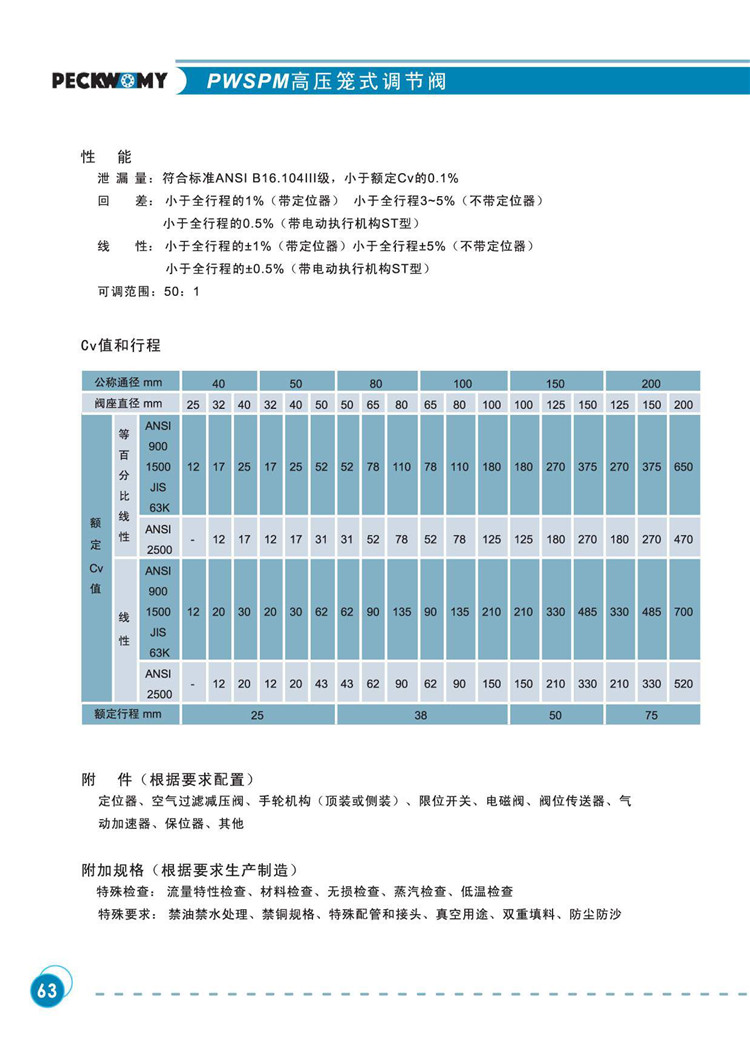 PECKWOMY PWSPM高压笼式调节阀

性 能

泄 漏 量：符合标准ANSI B16.104III级，小于额定Cv的0.1%

回 差：小于全行程的1%（带定位器） 小于全行程3~5%（不带定位器）
小于全行程的0.5%（带电动执行机构ST型）

线 性：小于全行程的±1%（带定位器）小于全行程±5%（不带定位器）
小于全行程的±0.5%（带电动执行机构ST型）

可调范围：50：1

Cv值和行程

| 公称通径 mm | | | 40 | | | 50 | | | 80 | | | 100 | | | 150 | | | 200 | | |
|---|---|---|---|---|---|---|---|---|---|---|---|---|---|---|---|---|---|---|---|---|
| 阀座直径 mm | | | 25 | 32 | 40 | 32 | 40 | 50 | 50 | 65 | 80 | 65 | 80 | 100 | 100 | 125 | 150 | 125 | 150 | 200 |
| 额定Cv值 | 等百分比线性 | ANSI 900 1500 JIS 63K | 12 | 17 | 25 | 17 | 25 | 52 | 52 | 78 | 110 | 78 | 110 | 180 | 180 | 270 | 375 | 270 | 375 | 650 |
| | | ANSI 2500 | - | 12 | 17 | 12 | 17 | 31 | 31 | 52 | 78 | 52 | 78 | 125 | 125 | 180 | 270 | 180 | 270 | 470 |
| | 线性 | ANSI 900 1500 JIS 63K | 12 | 20 | 30 | 20 | 30 | 62 | 62 | 90 | 135 | 90 | 135 | 210 | 210 | 330 | 485 | 330 | 485 | 700 |
| | | ANSI 2500 | - | 12 | 20 | 12 | 20 | 43 | 43 | 62 | 90 | 62 | 90 | 150 | 150 | 210 | 330 | 210 | 330 | 520 |
| 额定行程 mm | | | 25 | | | | | | 38 | | | | | | 50 | | | 75 | | |

附 件（根据要求配置）
定位器、空气过滤减压阀、手轮机构（顶装或侧装）、限位开关、电磁阀、阀位传送器、气动加速器、保位器、其他

附加规格（根据要求生产制造）
特殊检查：流量特性检查、材料检查、无损检查、蒸汽检查、低温检查
特殊要求：禁油禁水处理、禁铜规格、特殊配管和接头、真空用途、双重填料、防尘防沙

63